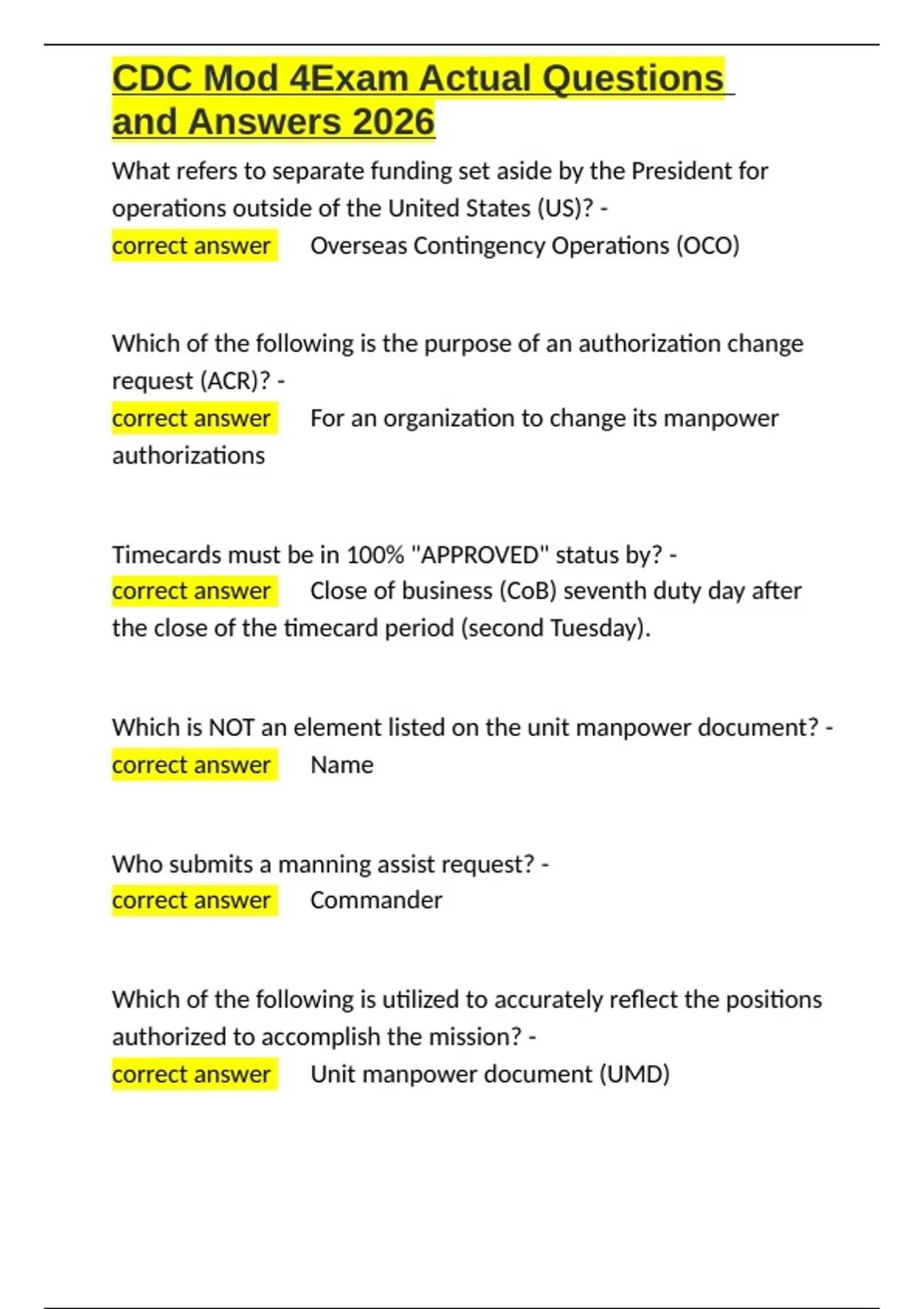 CDC Mod 4Exam Actual Questions and Answers 2026

What refers to separate funding set aside by the President for operations outside of the United States (US)? - correct answer Overseas Contingency Operations (OCO)

Which of the following is the purpose of an authorization change request (ACR)? - correct answer For an organization to change its manpower authorizations

Timecards must be in 100% "APPROVED" status by? - correct answer Close of business (CoB) seventh duty day after the close of the timecard period (second Tuesday).

Which is NOT an element listed on the unit manpower document? - correct answer Name

Who submits a manning assist request? - correct answer Commander

Which of the following is utilized to accurately reflect the positions authorized to accomplish the mission? - correct answer Unit manpower document (UMD)